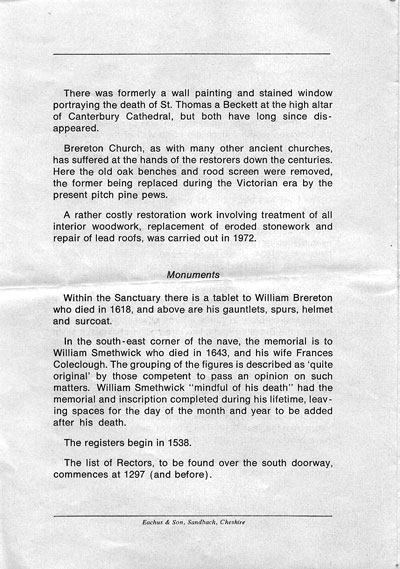 There was formerly a wall painting and stained window portraying the death of St. Thomas a Beckett at the high altar of Canterbury Cathedral, but both have long since disappeared.

Brereton Church, as with many other ancient churches, has suffered at the hands of the restorers down the centuries. Here the old oak benches and rood screen were removed, the former being replaced during the Victorian era by the present pitch pine pews.

A rather costly restoration work involving treatment of all interior woodwork, replacement of eroded stonework and repair of lead roofs, was carried out in 1972.

Monuments

Within the Sanctuary there is a tablet to William Brereton who died in 1618, and above are his gauntlets, spurs, helmet and surcoat.

In the south-east corner of the nave, the memorial is to William Smethwick who died in 1643, and his wife Frances Coleclough. The grouping of the figures is described as 'quite original' by those competent to pass an opinion on such matters. William Smethwick "mindful of his death" had the memorial and inscription completed during his lifetime, leaving spaces for the day of the month and year to be added after his death.

The registers begin in 1538.

The list of Rectors, to be found over the south doorway, commences at 1297 (and before).

Eachus & Son, Sandbach, Cheshire